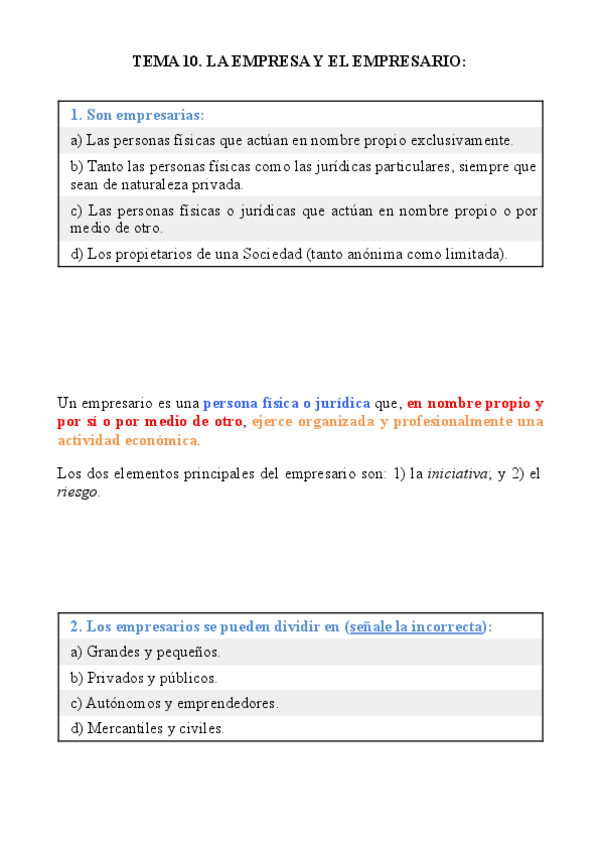 TEMA 10. LA EMPRESA Y EL EMPRESARIO:

1. Son empresarias:
a) Las personas físicas que actúan en nombre propio exclusivamente.
b) Tanto las personas físicas como las jurídicas particulares, siempre que sean de naturaleza privada.
c) Las personas físicas o jurídicas que actúan en nombre propio o por medio de otro.
d) Los propietarios de una Sociedad (tanto anónima como limitada).

Un empresario es una persona física o jurídica que, en nombre propio y por sí o por medio de otro, ejerce organizada y profesionalmente una actividad económica.

Los dos elementos principales del empresario son: 1) la iniciativa; y 2) el riesgo.

2. Los empresarios se pueden dividir en (señale la incorrecta):
a) Grandes y pequeños.
b) Privados y públicos.
c) Autónomos y emprendedores.
d) Mercantiles y civiles.